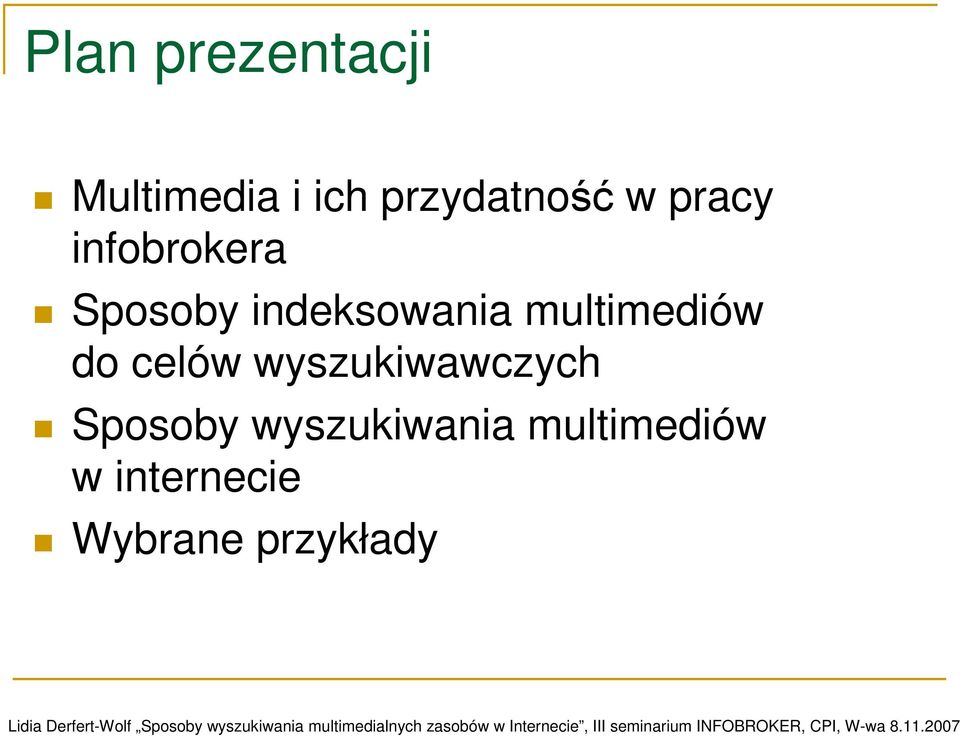 Plan prezentacji

Multimedia i ich przydatność w pracy infobrokera

Sposoby indeksowania multimediów do celów wyszukiwawczych

Sposoby wyszukiwania multimediów w internecie

Wybrane przykłady

Lidia Derfert-Wolf „Sposoby wyszukiwania multimedialnych zasobów w Internecie”, III seminarium INFOBROKER, CPI, W-wa 8.11.2007